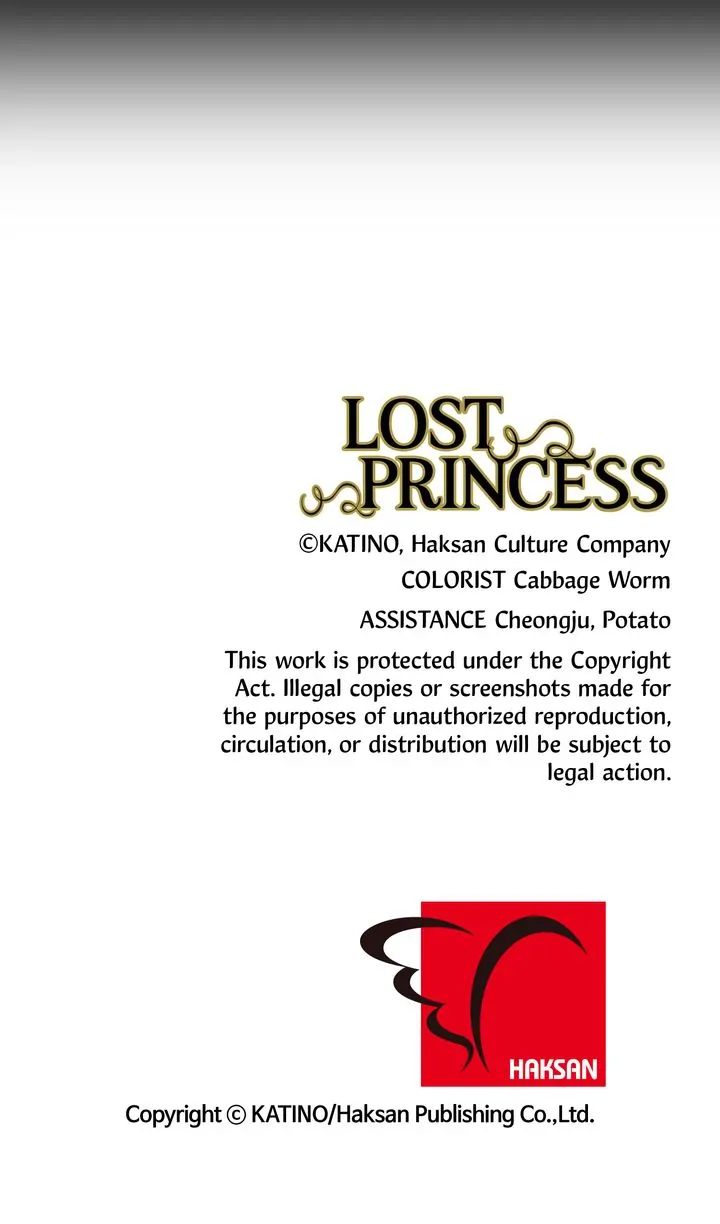 LOST PRINCESS

©KATINO, Haksan Culture Company

COLORIST Cabbage Worm

ASSISTANCE Cheongju, Potato

This work is protected under the Copyright Act. Illegal copies or screenshots made for the purposes of unauthorized reproduction, circulation, or distribution will be subject to legal action.

HAKSAN

Copyright © KATINO/Haksan Publishing Co.,Ltd.